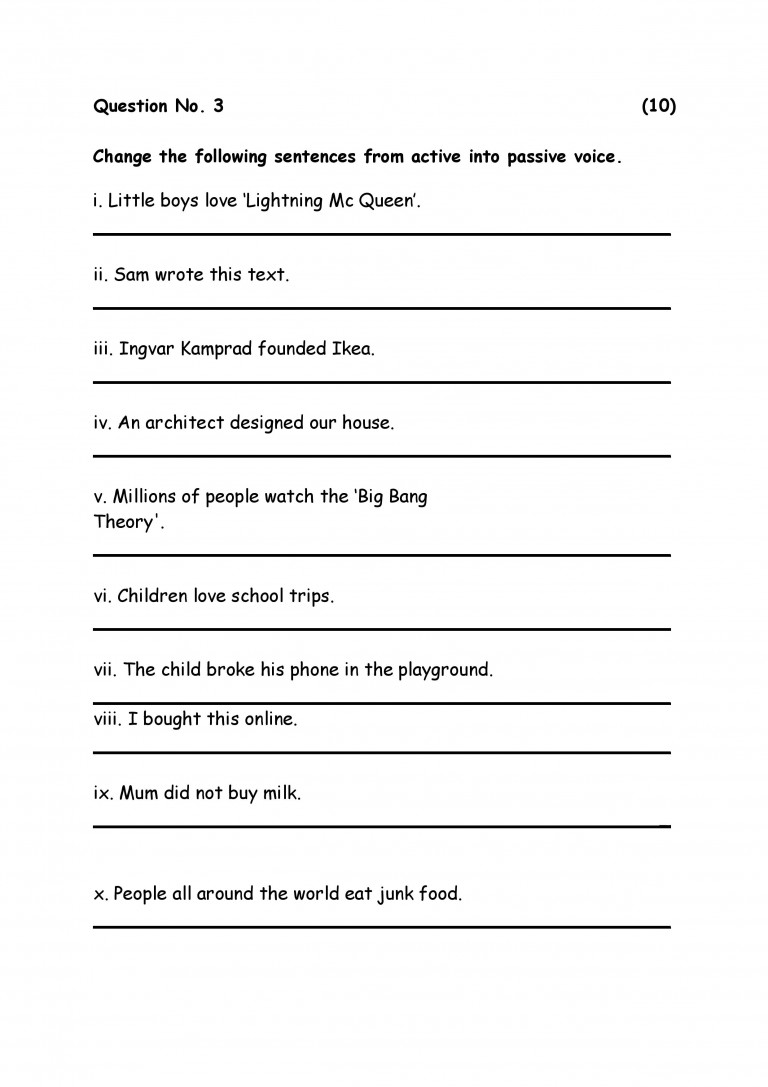 Question No. 3 (10)

Change the following sentences from active into passive voice.

i. Little boys love 'Lightning Mc Queen'.

ii. Sam wrote this text.

iii. Ingvar Kamprad founded Ikea.

iv. An architect designed our house.

v. Millions of people watch the 'Big Bang Theory'.

vi. Children love school trips.

vii. The child broke his phone in the playground.

viii. I bought this online.

ix. Mum did not buy milk.

x. People all around the world eat junk food.